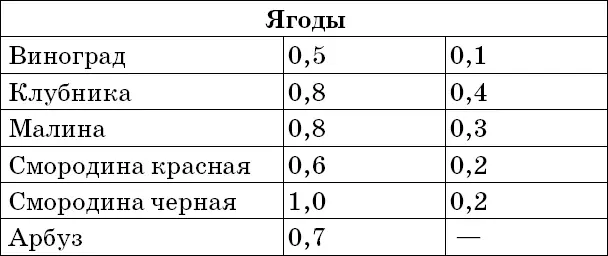 | Ягоды | | |
|---|---|---|
| Виноград | 0,5 | 0,1 |
| Клубника | 0,8 | 0,4 |
| Малина | 0,8 | 0,3 |
| Смородина красная | 0,6 | 0,2 |
| Смородина черная | 1,0 | 0,2 |
| Арбуз | 0,7 | — |